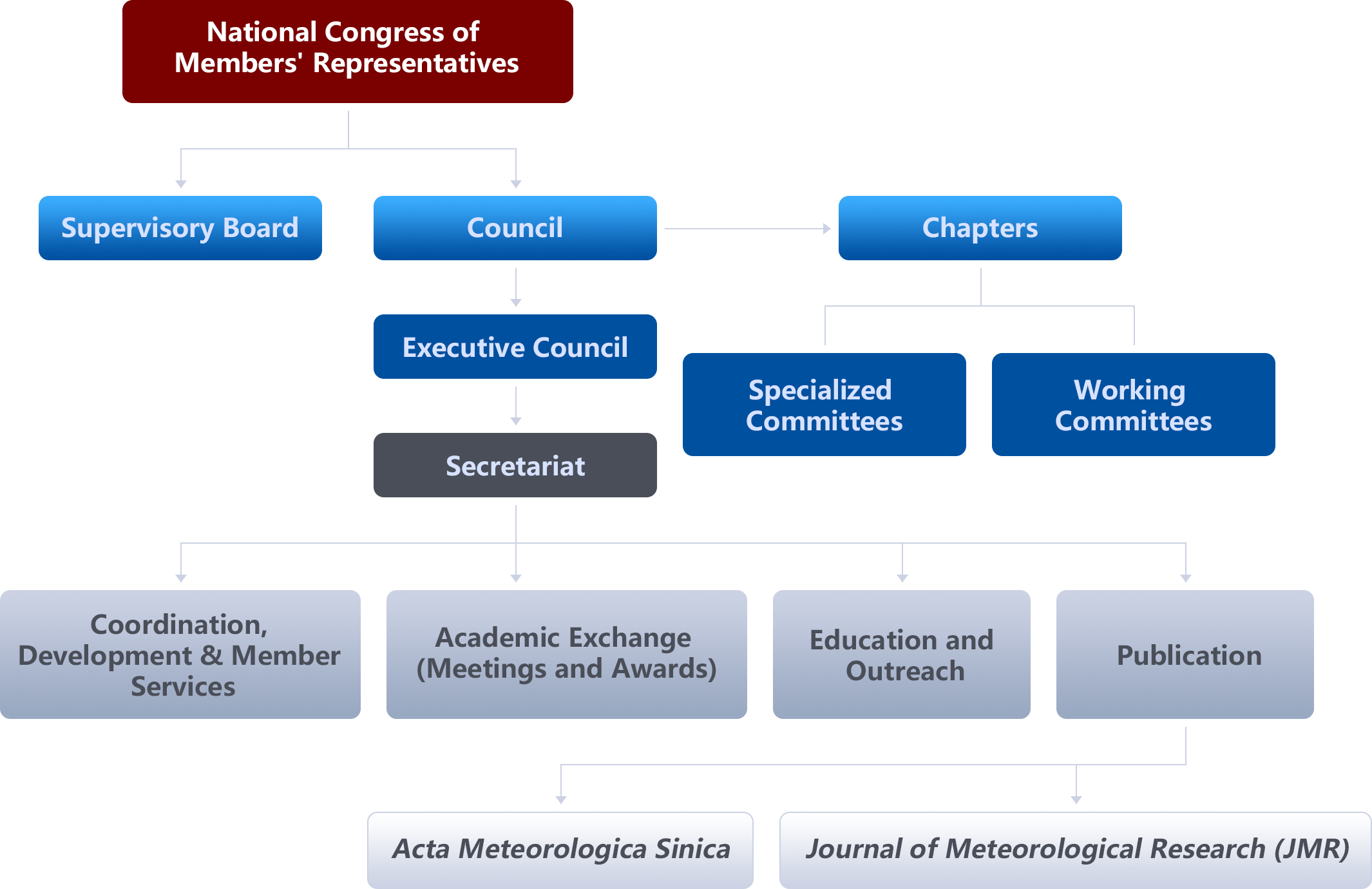 National Congress of Members' Representatives

Supervisory Board

Council

Chapters

Executive Council

Specialized Committees

Working Committees

Secretariat

Coordination, Development & Member Services

Academic Exchange (Meetings and Awards)

Education and Outreach

Publication

Acta Meteorologica Sinica

Journal of Meteorological Research (JMR)